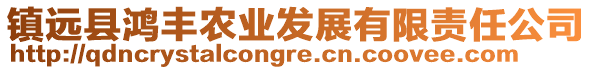 镇远县鸿丰农业发展有限责任公司
http://qdncrystalcongre.cn.coovee.com